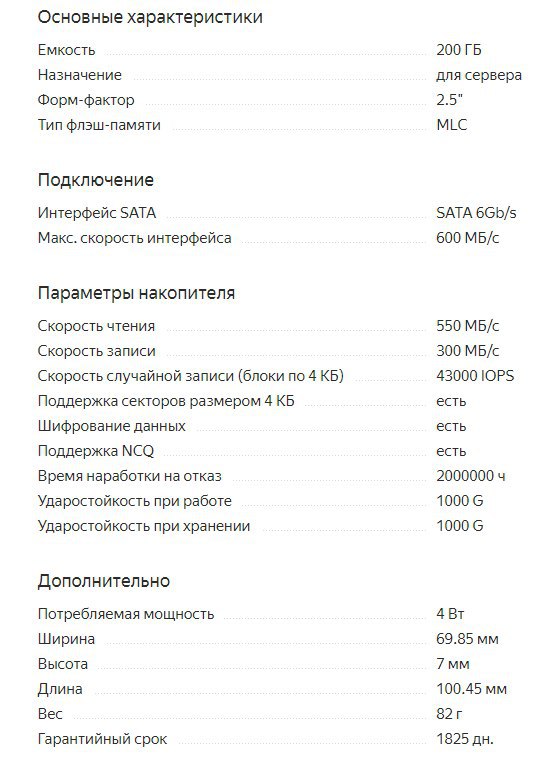 Основные характеристики

| | |
|---|---|
| Емкость | 200 ГБ |
| Назначение | для сервера |
| Форм-фактор | 2.5" |
| Тип флэш-памяти | MLC |

Подключение

| | |
|---|---|
| Интерфейс SATA | SATA 6Gb/s |
| Макс. скорость интерфейса | 600 МБ/с |

Параметры накопителя

| | |
|---|---|
| Скорость чтения | 550 МБ/с |
| Скорость записи | 300 МБ/с |
| Скорость случайной записи (блоки по 4 КБ) | 43000 IOPS |
| Поддержка секторов размером 4 КБ | есть |
| Шифрование данных | есть |
| Поддержка NCQ | есть |
| Время наработки на отказ | 2000000 ч |
| Ударостойкость при работе | 1000 G |
| Ударостойкость при хранении | 1000 G |

Дополнительно

| | |
|---|---|
| Потребляемая мощность | 4 Вт |
| Ширина | 69.85 мм |
| Высота | 7 мм |
| Длина | 100.45 мм |
| Вес | 82 г |
| Гарантийный срок | 1825 дн. |